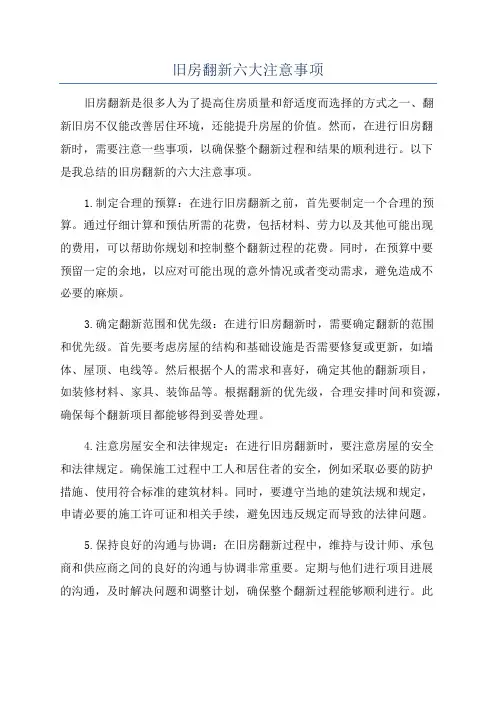 旧房翻新六大注意事项

旧房翻新是很多人为了提高住房质量和舒适度而选择的方式之一、翻新旧房不仅能改善居住环境，还能提升房屋的价值。然而，在进行旧房翻新时，需要注意一些事项，以确保整个翻新过程和结果的顺利进行。以下是我总结的旧房翻新的六大注意事项。

1.制定合理的预算：在进行旧房翻新之前，首先要制定一个合理的预算。通过仔细计算和预估所需的花费，包括材料、劳力以及其他可能出现的费用，可以帮助你规划和控制整个翻新过程的花费。同时，在预算中要预留一定的余地，以应对可能出现的意外情况或者变动需求，避免造成不必要的麻烦。

3.确定翻新范围和优先级：在进行旧房翻新时，需要确定翻新的范围和优先级。首先要考虑房屋的结构和基础设施是否需要修复或更新，如墙体、屋顶、电线等。然后根据个人的需求和喜好，确定其他的翻新项目，如装修材料、家具、装饰品等。根据翻新的优先级，合理安排时间和资源，确保每个翻新项目都能够得到妥善处理。

4.注意房屋安全和法律规定：在进行旧房翻新时，要注意房屋的安全和法律规定。确保施工过程中工人和居住者的安全，例如采取必要的防护措施、使用符合标准的建筑材料。同时，要遵守当地的建筑法规和规定，申请必要的施工许可证和相关手续，避免因违反规定而导致的法律问题。

5.保持良好的沟通与协调：在旧房翻新过程中，维持与设计师、承包商和供应商之间的良好的沟通与协调非常重要。定期与他们进行项目进展的沟通，及时解决问题和调整计划，确保整个翻新过程能够顺利进行。此